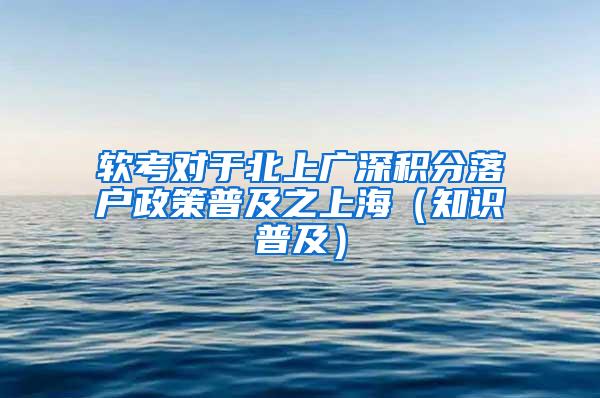 软考对于北上广深积分落户政策普及之上海（知识普及）